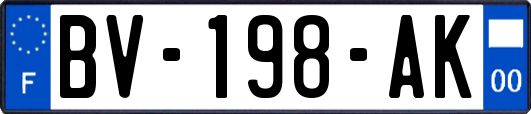 F
BV-198-AK
00